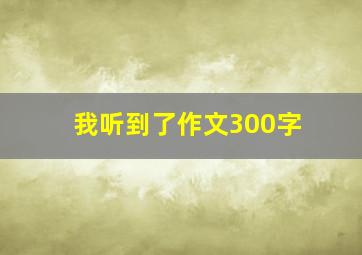 我听到了作文300字